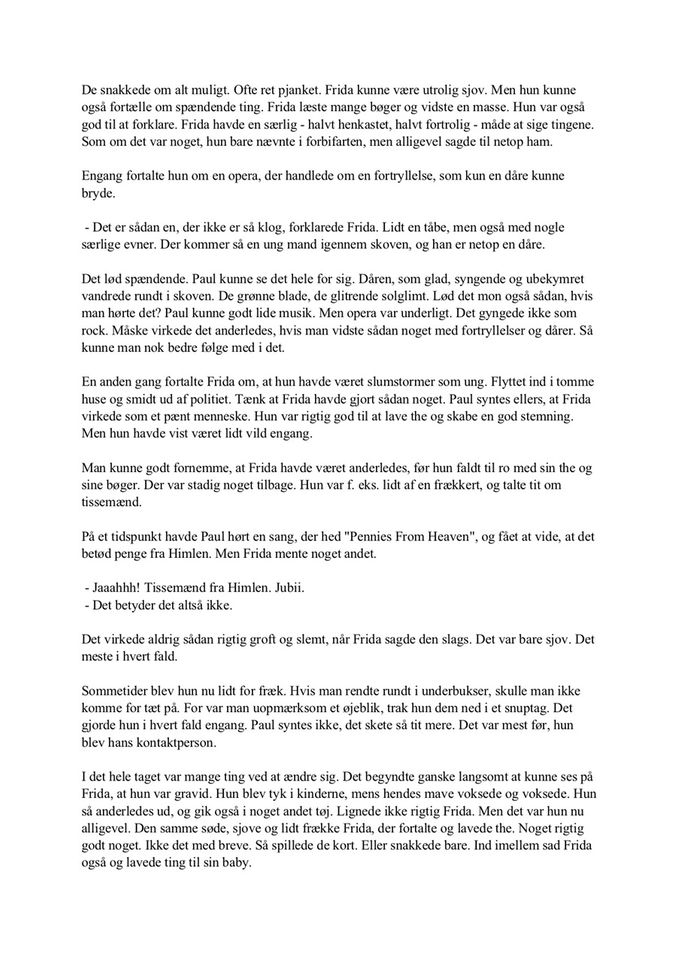 De snakkede om alt muligt. Ofte ret pjanket. Frida kunne være utrolig sjov. Men hun kunne også fortælle om spændende ting. Frida læste mange bøger og vidste en masse. Hun var også god til at forklare. Frida havde en særlig - halvt henkastet, halvt fortrolig - måde at sige tingene. Som om det var noget, hun bare nævnte i forbifarten, men alligevel sagde til netop ham.

Engang fortalte hun om en opera, der handlede om en fortryllelse, som kun en dåre kunne bryde.

- Det er sådan en, der ikke er så klog, forklarede Frida. Lidt en tåbe, men også med nogle særlige evner. Der kommer så en ung mand igennem skoven, og han er netop en dåre.

Det lød spændende. Paul kunne se det hele for sig. Dåren, som glad, syngende og ubekymret vandrede rundt i skoven. De grønne blade, de glitrende solglimt. Lød det mon også sådan, hvis man hørte det? Paul kunne godt lide musik. Men opera var underligt. Det gyngede ikke som rock. Måske virkede det anderledes, hvis man vidste sådan noget med fortryllelser og dårer. Så kunne man nok bedre følge med i det.

En anden gang fortalte Frida om, at hun havde været slumstormer som ung. Flyttet ind i tomme huse og smidt ud af politiet. Tænk at Frida havde gjort sådan noget. Paul syntes ellers, at Frida virkede som et pænt menneske. Hun var rigtig god til at lave the og skabe en god stemning. Men hun havde vist været lidt vild engang.

Man kunne godt fornemme, at Frida havde været anderledes, før hun faldt til ro med sin the og sine bøger. Der var stadig noget tilbage. Hun var f. eks. lidt af en frækkert, og talte tit om tissemænd.

På et tidspunkt havde Paul hørt en sang, der hed "Pennies From Heaven", og fået at vide, at det betød penge fra Himlen. Men Frida mente noget andet.

- Jaaahhh! Tissemænd fra Himlen. Jubii.
- Det betyder det altså ikke.

Det virkede aldrig sådan rigtig groft og slemt, når Frida sagde den slags. Det var bare sjov. Det meste i hvert fald.

Sommetider blev hun nu lidt for fræk. Hvis man rendte rundt i underbukser, skulle man ikke komme for tæt på. For var man uopmærksom et øjeblik, trak hun dem ned i et snuptag. Det gjorde hun i hvert fald engang. Paul syntes ikke, det skete så tit mere. Det var mest før, hun blev hans kontaktperson.

I det hele taget var mange ting ved at ændre sig. Det begyndte ganske langsomt at kunne ses på Frida, at hun var gravid. Hun blev tyk i kinderne, mens hendes mave voksede og voksede. Hun så anderledes ud, og gik også i noget andet tøj. Lignede ikke rigtig Frida. Men det var hun nu alligevel. Den samme søde, sjove og lidt frække Frida, der fortalte og lavede the. Noget rigtig godt noget. Ikke det med breve. Så spillede de kort. Eller snakkede bare. Ind imellem sad Frida også og lavede ting til sin baby.